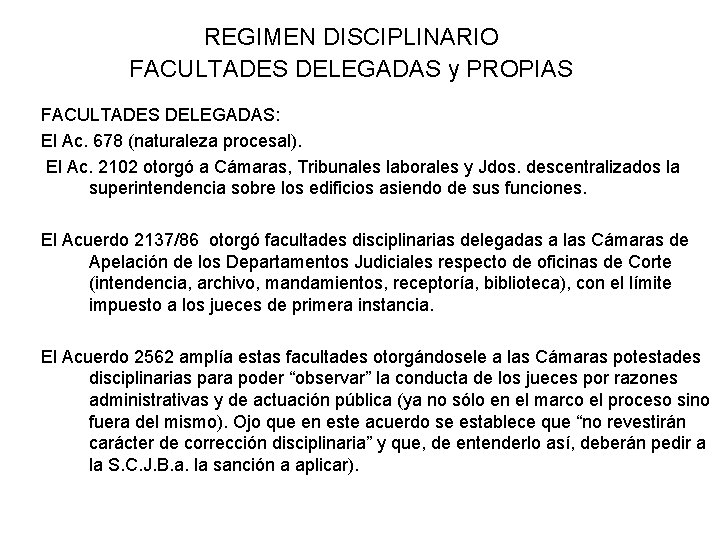 REGIMEN DISCIPLINARIO
FACULTADES DELEGADAS y PROPIAS

FACULTADES DELEGADAS:

El Ac. 678 (naturaleza procesal).

El Ac. 2102 otorgó a Cámaras, Tribunales laborales y Jdos. descentralizados la superintendencia sobre los edificios asiendo de sus funciones.

El Acuerdo 2137/86 otorgó facultades disciplinarias delegadas a las Cámaras de Apelación de los Departamentos Judiciales respecto de oficinas de Corte (intendencia, archivo, mandamientos, receptoría, biblioteca), con el límite impuesto a los jueces de primera instancia.

El Acuerdo 2562 amplía estas facultades otorgándosele a las Cámaras potestades disciplinarias para poder “observar” la conducta de los jueces por razones administrativas y de actuación pública (ya no sólo en el marco el proceso sino fuera del mismo). Ojo que en este acuerdo se establece que “no revestirán carácter de corrección disciplinaria” y que, de entenderlo así, deberán pedir a la S.C.J.B.a. la sanción a aplicar).